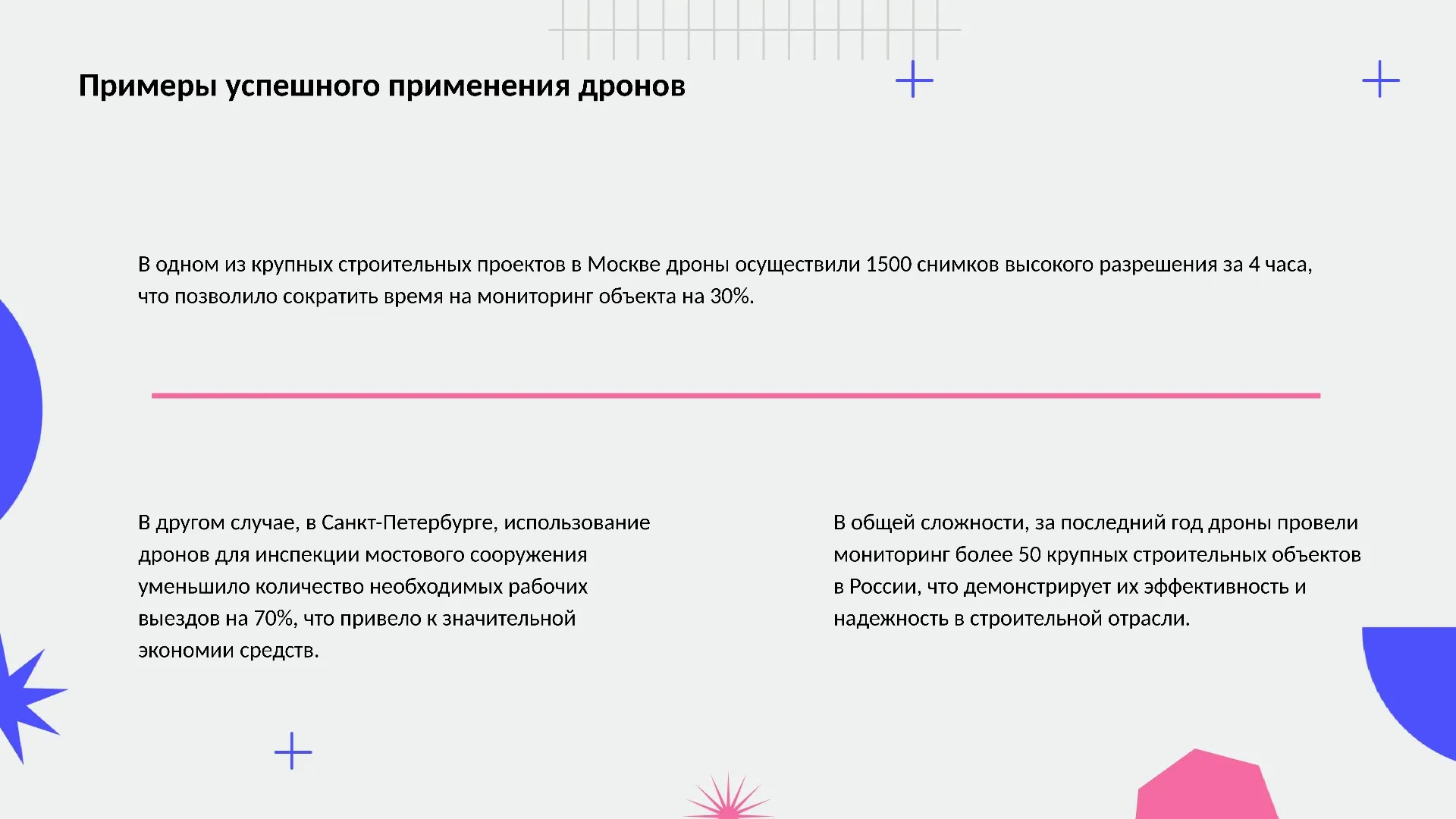 Примеры успешного применения дронов

В одном из крупных строительных проектов в Москве дроны осуществили 1500 снимков высокого разрешения за 4 часа, что позволило сократить время на мониторинг объекта на 30%.

В другом случае, в Санкт-Петербурге, использование дронов для инспекции мостового сооружения уменьшило количество необходимых рабочих выездов на 70%, что привело к значительной экономии средств.

В общей сложности, за последний год дроны провели мониторинг более 50 крупных строительных объектов в России, что демонстрирует их эффективность и надежность в строительной отрасли.